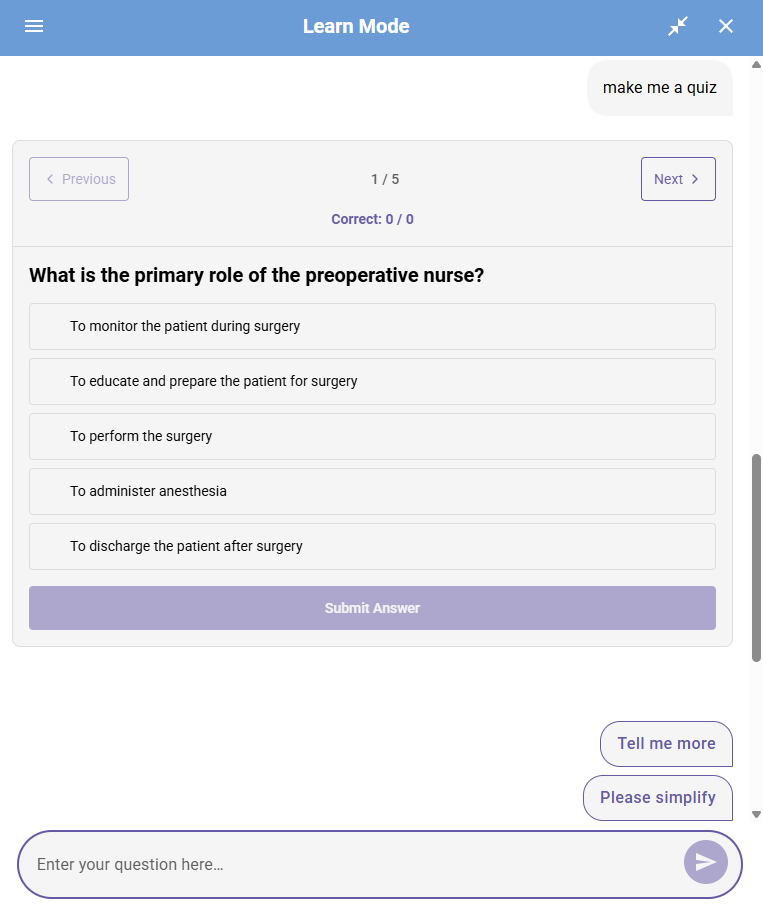 Learn Mode

make me a quiz

Previous

1 / 5

Next

Correct: 0 / 0

What is the primary role of the preoperative nurse?

To monitor the patient during surgery

To educate and prepare the patient for surgery

To perform the surgery

To administer anesthesia

To discharge the patient after surgery

Submit Answer

Tell me more

Please simplify

Enter your question here…